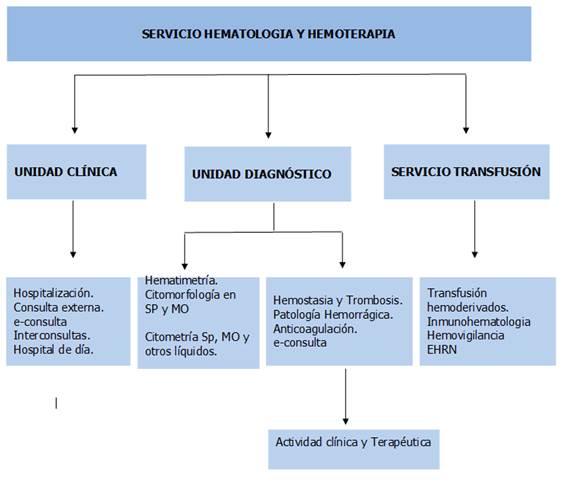 SERVICIO HEMATOLOGIA Y HEMOTERAPIA

UNIDAD CLÍNICA

UNIDAD DIAGNÓSTICO

SERVICIO TRANSFUSIÓN

Hospitalización.
Consulta externa.
e-consulta
Interconsultas.
Hospital de día.

Hematimetría.
Citomorfología en SP y MO

Citometría Sp, MO y otros líquidos.

Hemostasia y Trombosis.
Patología Hemorrágica.
Anticoagulación.
e-consulta

Transfusión hemoderivados.
Inmunohematologia
Hemovigilancia
EHRN

Actividad clínica y Terapéutica